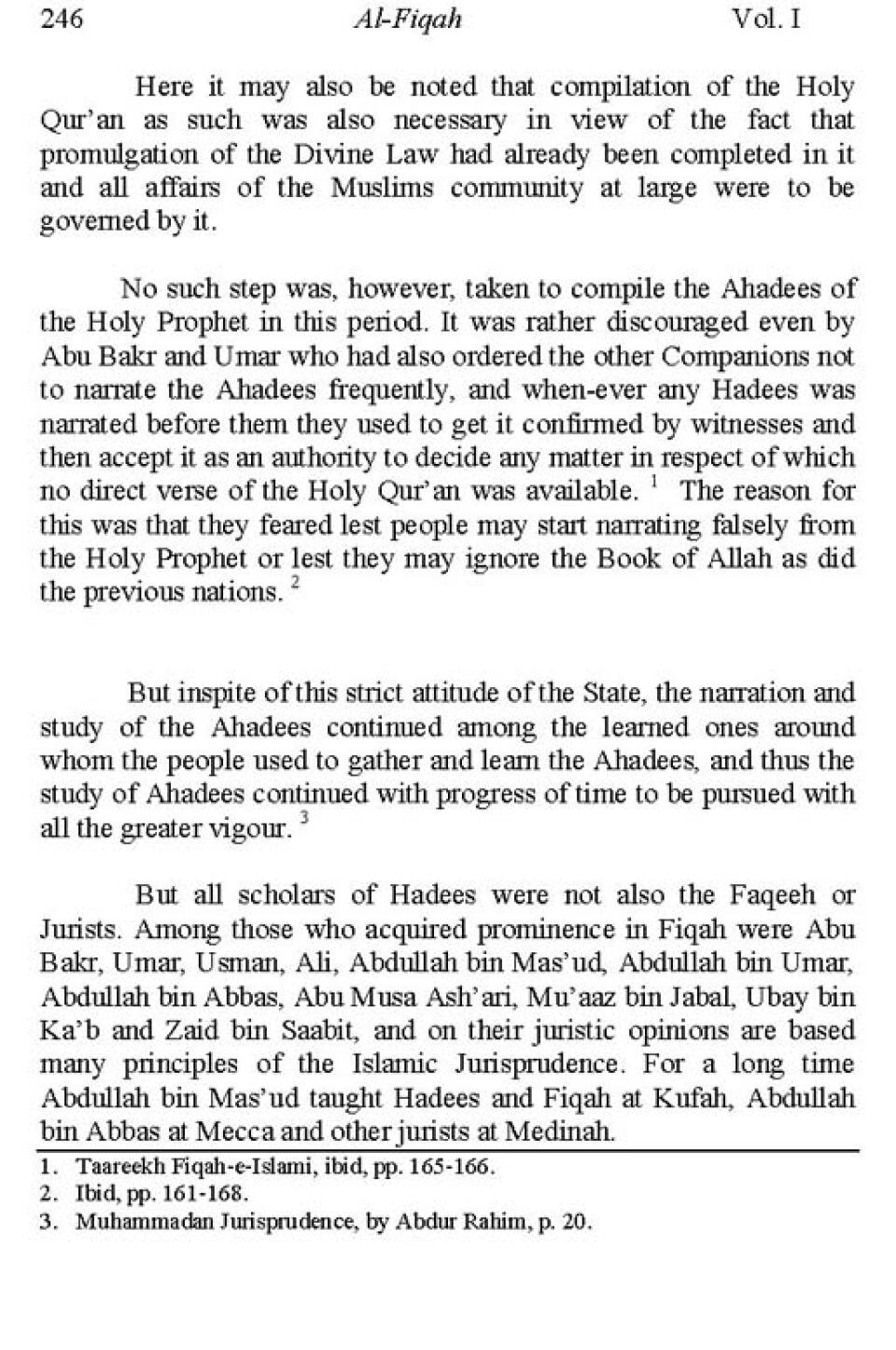 246 Al-Fiqah Vol. I

Here it may also be noted that compilation of the Holy Qur'an as such was also necessary in view of the fact that promulgation of the Divine Law had already been completed in it and all affairs of the Muslims community at large were to be governed by it.

No such step was, however, taken to compile the Ahadees of the Holy Prophet in this period. It was rather discouraged even by Abu Bakr and Umar who had also ordered the other Companions not to narrate the Ahadees frequently, and when-ever any Hadees was narrated before them they used to get it confirmed by witnesses and then accept it as an authority to decide any matter in respect of which no direct verse of the Holy Qur'an was available. $^1$ The reason for this was that they feared lest people may start narrating falsely from the Holy Prophet or lest they may ignore the Book of Allah as did the previous nations. $^2$

But inspite of this strict attitude of the State, the narration and study of the Ahadees continued among the learned ones around whom the people used to gather and learn the Ahadees, and thus the study of Ahadees continued with progress of time to be pursued with all the greater vigour. $^3$

But all scholars of Hadees were not also the Faqeeh or Jurists. Among those who acquired prominence in Fiqah were Abu Bakr, Umar, Usman, Ali, Abdullah bin Mas'ud, Abdullah bin Umar, Abdullah bin Abbas, Abu Musa Ash'ari, Mu'aaz bin Jabal, Ubay bin Ka'b and Zaid bin Saabit, and on their juristic opinions are based many principles of the Islamic Jurisprudence. For a long time Abdullah bin Mas'ud taught Hadees and Fiqah at Kufah, Abdullah bin Abbas at Mecca and other jurists at Medinah.

1. Taareekh Fiqah-e-Islami, ibid, pp. 165-166.
2. Ibid, pp. 161-168.
3. Muhammadan Jurisprudence, by Abdur Rahim, p. 20.